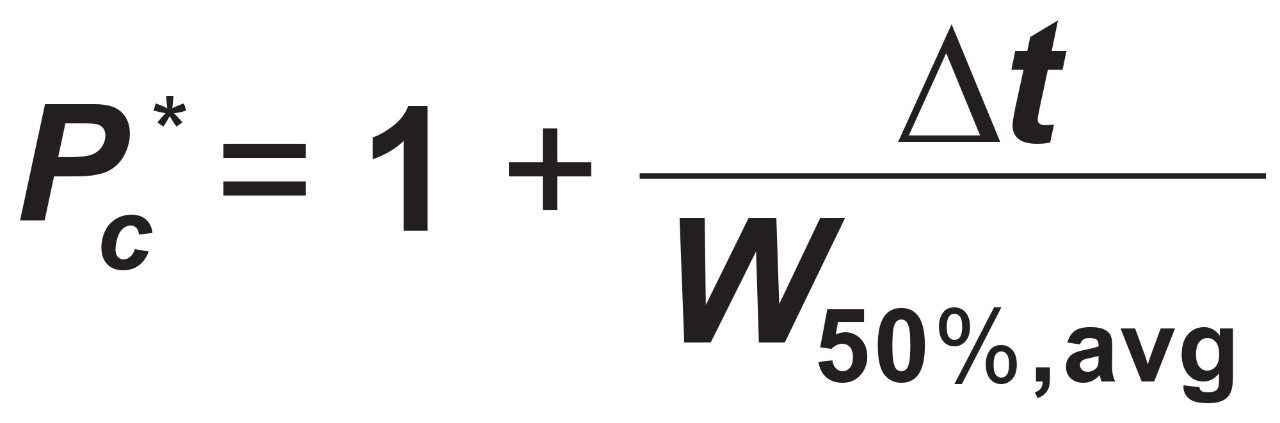 $P_c^* = 1 + \frac{\Delta t}{W_{50\%,avg}}$